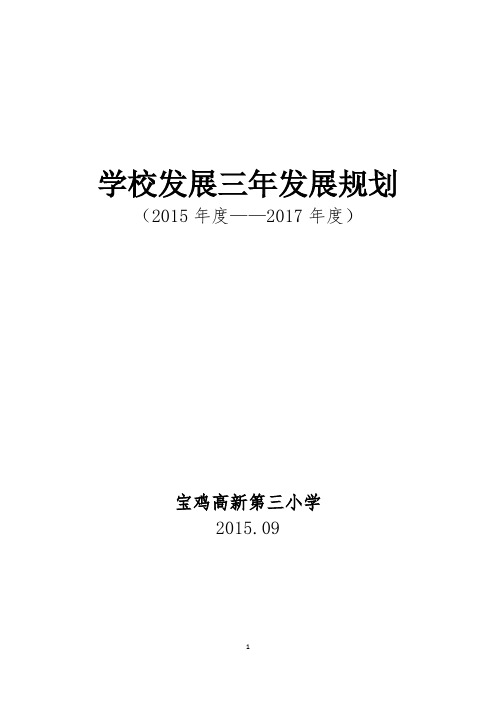 学校发展三年发展规划

（2015 年度——2017 年度）

宝鸡高新第三小学

2015.09

1